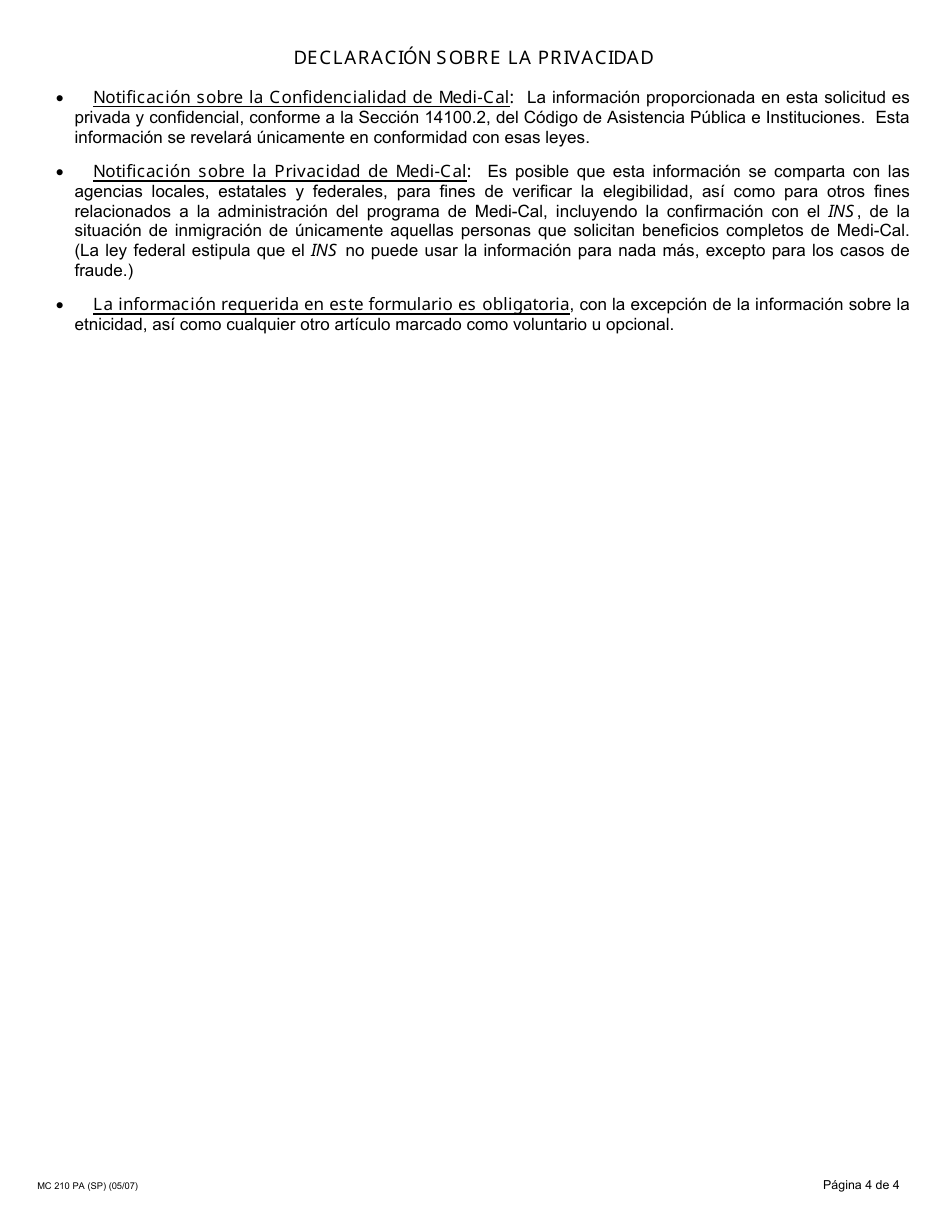 DECLARACIÓN SOBRE LA PRIVACIDAD

• Notificación sobre la Confidencialidad de Medi-Cal: La información proporcionada en esta solicitud es privada y confidencial, conforme a la Sección 14100.2, del Código de Asistencia Pública e Instituciones. Esta información se revelará únicamente en conformidad con esas leyes.

• Notificación sobre la Privacidad de Medi-Cal: Es posible que esta información se comparta con las agencias locales, estatales y federales, para fines de verificar la elegibilidad, así como para otros fines relacionados a la administración del programa de Medi-Cal, incluyendo la confirmación con el INS, de la situación de inmigración de únicamente aquellas personas que solicitan beneficios completos de Medi-Cal. (La ley federal estipula que el INS no puede usar la información para nada más, excepto para los casos de fraude.)

• La información requerida en este formulario es obligatoria, con la excepción de la información sobre la etnicidad, así como cualquier otro artículo marcado como voluntario u opcional.

MC 210 PA (SP) (05/07)

Página 4 de 4